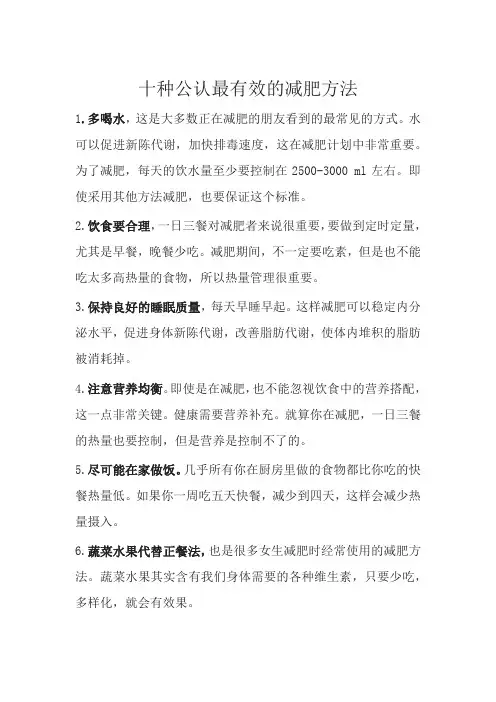 十种公认最有效的减肥方法

1.多喝水，这是大多数正在减肥的朋友看到的最常见的方式。水可以促进新陈代谢，加快排毒速度，这在减肥计划中非常重要。为了减肥，每天的饮水量至少要控制在 2500-3000 ml 左右。即使采用其他方法减肥，也要保证这个标准。

2.饮食要合理，一日三餐对减肥者来说很重要，要做到定时定量，尤其是早餐，晚餐少吃。减肥期间，不一定要吃素，但是也不能吃太多高热量的食物，所以热量管理很重要。

3.保持良好的睡眠质量，每天早睡早起。这样减肥可以稳定内分泌水平，促进身体新陈代谢，改善脂肪代谢，使体内堆积的脂肪被消耗掉。

4.注意营养均衡。即使是在减肥，也不能忽视饮食中的营养搭配，这一点非常关键。健康需要营养补充。就算你在减肥，一日三餐的热量也要控制，但是营养是控制不了的。

5.尽可能在家做饭。几乎所有你在厨房里做的食物都比你吃的快餐热量低。如果你一周吃五天快餐，减少到四天，这样会减少热量摄入。

6.蔬菜水果代替正餐法，也是很多女生减肥时经常使用的减肥方法。蔬菜水果其实含有我们身体需要的各种维生素，只要少吃，多样化，就会有效果。